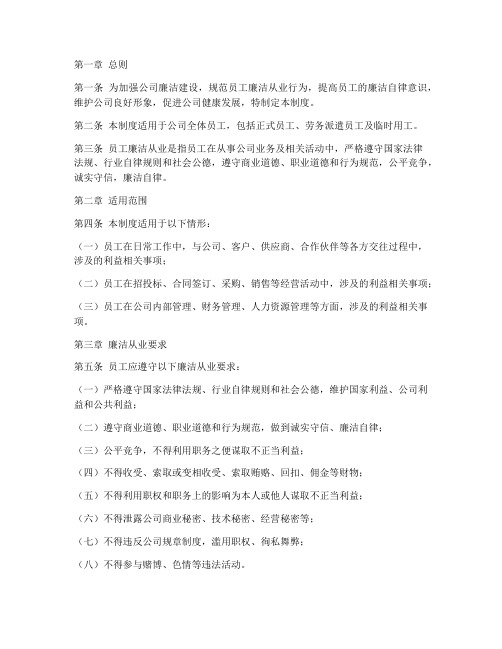 第一章 总则

第一条 为加强公司廉洁建设，规范员工廉洁从业行为，提高员工的廉洁自律意识，维护公司良好形象，促进公司健康发展，特制定本制度。

第二条 本制度适用于公司全体员工，包括正式员工、劳务派遣员工及临时用工。

第三条 员工廉洁从业是指员工在从事公司业务及相关活动中，严格遵守国家法律法规、行业自律规则和社会公德，遵守商业道德、职业道德和行为规范，公平竞争，诚实守信，廉洁自律。

第二章 适用范围

第四条 本制度适用于以下情形：

（一）员工在日常工作中，与公司、客户、供应商、合作伙伴等各方交往过程中，涉及的利益相关事项；

（二）员工在招投标、合同签订、采购、销售等经营活动中，涉及的利益相关事项；

（三）员工在公司内部管理、财务管理、人力资源管理等方面，涉及的利益相关事项。

第三章 廉洁从业要求

第五条 员工应遵守以下廉洁从业要求：

（一）严格遵守国家法律法规、行业自律规则和社会公德，维护国家利益、公司利益和公共利益；

（二）遵守商业道德、职业道德和行为规范，做到诚实守信、廉洁自律；

（三）公平竞争，不得利用职务之便谋取不正当利益；

（四）不得收受、索取或变相收受、索取贿赂、回扣、佣金等财物；

（五）不得利用职权和职务上的影响为本人或他人谋取不正当利益；

（六）不得泄露公司商业秘密、技术秘密、经营秘密等；

（七）不得违反公司规章制度，滥用职权、徇私舞弊；

（八）不得参与赌博、色情等违法活动。